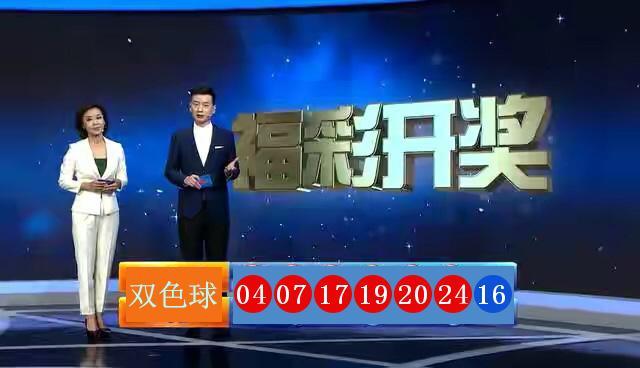 福彩开奖

双色球 04 07 17 19 20 24 16